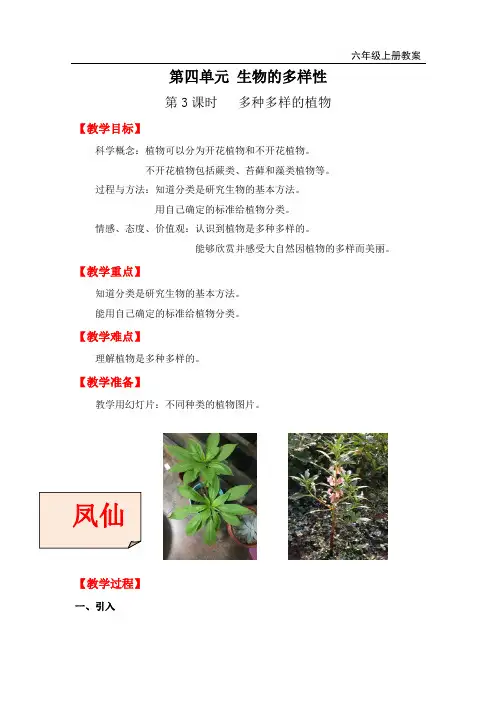 六年级上册教案

第四单元 生物的多样性

第 3 课时 多种多样的植物

【教学目标】

科学概念：植物可以分为开花植物和不开花植物。

不开花植物包括蕨类、苔藓和藻类植物等。

过程与方法：知道分类是研究生物的基本方法。

用自己确定的标准给植物分类。

情感、态度、价值观：认识到植物是多种多样的。

能够欣赏并感受大自然因植物的多样而美丽。

【教学重点】

知道分类是研究生物的基本方法。

能用自己确定的标准给植物分类。

【教学难点】

理解植物是多种多样的。

【教学准备】

教学用幻灯片：不同种类的植物图片。

凤仙

【教学过程】

一、引入